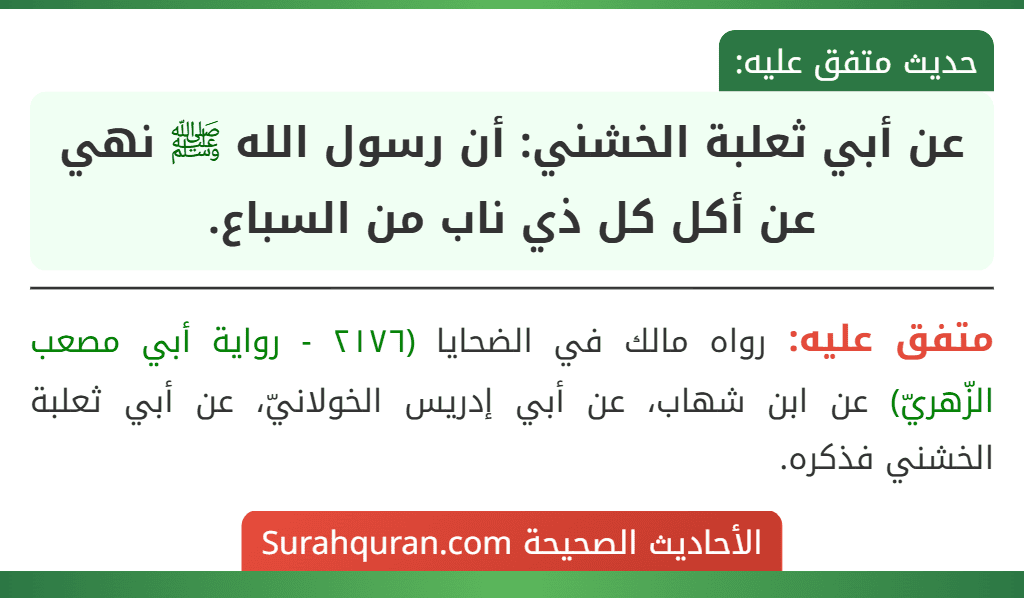 حديث متفق عليه:

عن أبي ثعلبة الخشني: أن رسول الله ﷺ نهي عن أكل كل ذي ناب من السباع.

متفق عليه: رواه مالك في الضحايا (٢١٧٦ - رواية أبي مصعب الزّهريّ) عن ابن شهاب، عن أبي إدريس الخولانيّ، عن أبي ثعلبة الخشني فذكره.

الأحاديث الصحيحة Surahquran.com